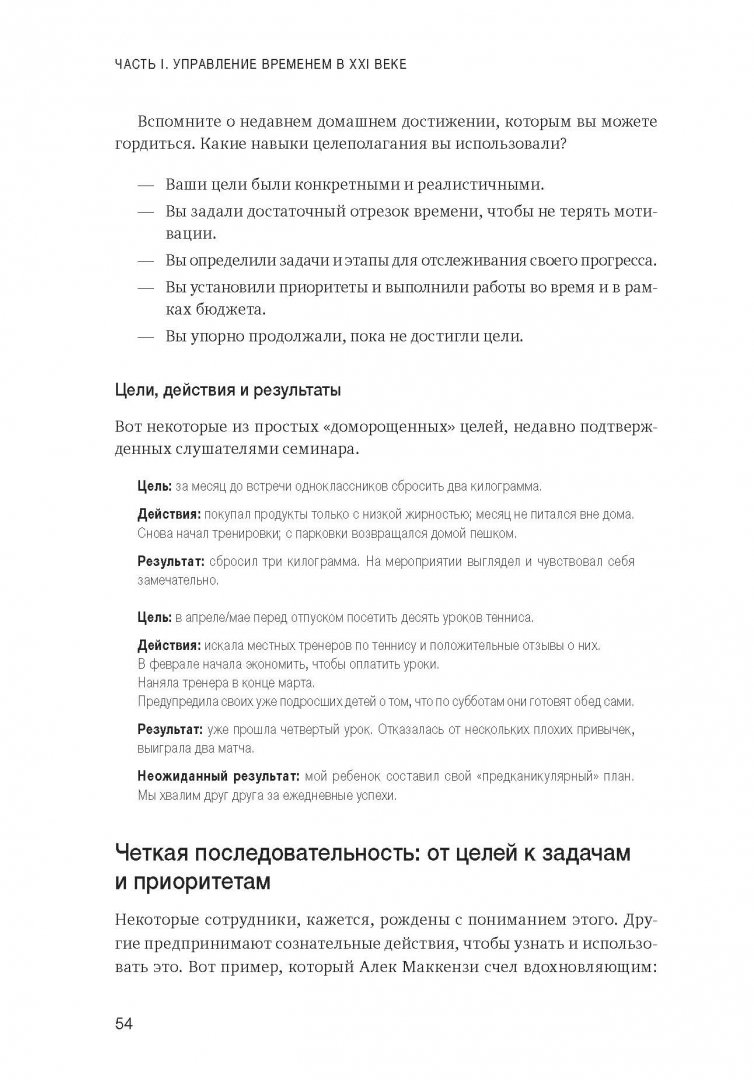 ЧАСТЬ I. УПРАВЛЕНИЕ ВРЕМЕНЕМ В XXI ВЕКЕ

Вспомните о недавнем домашнем достижении, которым вы можете гордиться. Какие навыки целеполагания вы использовали?

— Ваши цели были конкретными и реалистичными.
— Вы задали достаточный отрезок времени, чтобы не терять мотивации.
— Вы определили задачи и этапы для отслеживания своего прогресса.
— Вы установили приоритеты и выполнили работы во время и в рамках бюджета.
— Вы упорно продолжали, пока не достигли цели.

Цели, действия и результаты

Вот некоторые из простых «доморощенных» целей, недавно подтвержденных слушателями семинара.

Цель: за месяц до встречи одноклассников сбросить два килограмма.

Действия: покупал продукты только с низкой жирностью; месяц не питался вне дома. Снова начал тренировки; с парковки возвращался домой пешком.

Результат: сбросил три килограмма. На мероприятии выглядел и чувствовал себя замечательно.

Цель: в апреле/мае перед отпуском посетить десять уроков тенниса.

Действия: искала местных тренеров по теннису и положительные отзывы о них. В феврале начала экономить, чтобы оплатить уроки. Наняла тренера в конце марта. Предупредила своих уже подросших детей о том, что по субботам они готовят обед сами.

Результат: уже прошла четвертый урок. Отказалась от нескольких плохих привычек, выиграла два матча.

Неожиданный результат: мой ребенок составил свой «предканикулярный» план. Мы хвалим друг друга за ежедневные успехи.

Четкая последовательность: от целей к задачам и приоритетам

Некоторые сотрудники, кажется, рождены с пониманием этого. Другие предпринимают сознательные действия, чтобы узнать и использовать это. Вот пример, который Алек Маккензи счел вдохновляющим:

54